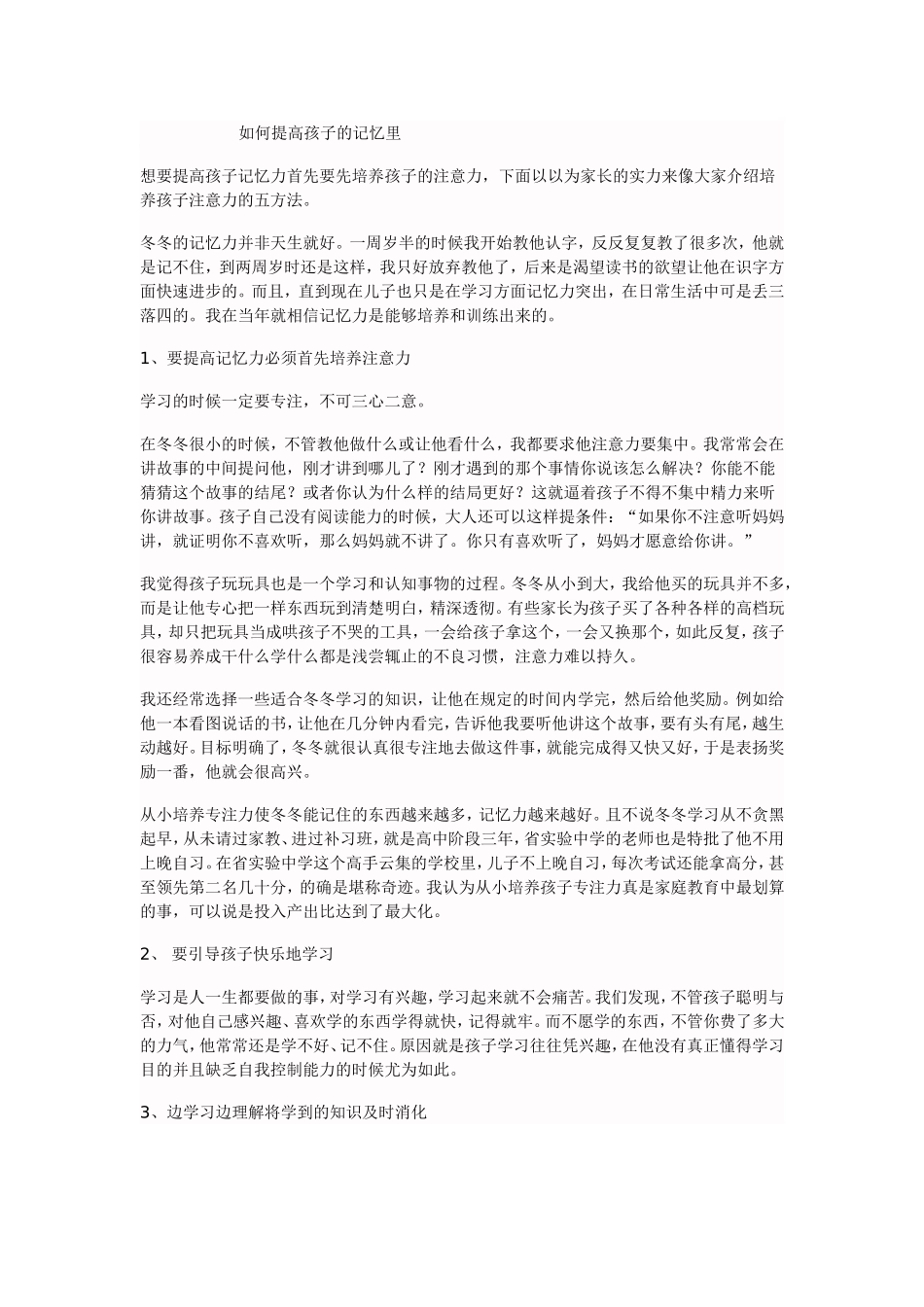 如何提高孩子的记忆里

想要提高孩子记忆力首先要先培养孩子的注意力，下面以以为家长的实力来像大家介绍培养孩子注意力的五方法。

冬冬的记忆力并非天生就好。一周岁半的时候我开始教他认字，反反复复教了很多次，他就是记不住，到两周岁时还是这样，我只好放弃教他了，后来是渴望读书的欲望让他在识字方面快速进步的。而且，直到现在儿子也只是在学习方面记忆力突出，在日常生活中可是丢三落四的。我在当年就相信记忆力是能够培养和训练出来的。

1、要提高记忆力必须首先培养注意力

学习的时候一定要专注，不可三心二意。

在冬冬很小的时候，不管教他做什么或让他看什么，我都要求他注意力要集中。我常常会在讲故事的中间提问他，刚才讲到哪儿了？刚才遇到的那个事情你说该怎么解决？你能不能猜猜这个故事的结尾？或者你认为什么样的结局更好？这就逼着孩子不得不集中精力来听你讲故事。孩子自己没有阅读能力的时候，大人还可以这样提条件：“如果你不注意听妈妈讲，就证明你不喜欢听，那么妈妈就不讲了。你只有喜欢听了，妈妈才愿意给你讲。”

我觉得孩子玩玩具也是一个学习和认知事物的过程。冬冬从小到大，我给他买的玩具并不多，而是让他专心把一样东西玩到清楚明白，精深透彻。有些家长为孩子买了各种各样的高档玩具，却只把玩具当成哄孩子不哭的工具，一会给孩子拿这个，一会又换那个，如此反复，孩子很容易养成干什么学什么都是浅尝辄止的不良习惯，注意力难以持久。

我还经常选择一些适合冬冬学习的知识，让他在规定的时间内学完，然后给他奖励。例如给他一本看图说话的书，让他在几分钟内看完，告诉他我要听他讲这个故事，要有头有尾，越生动越好。目标明确了，冬冬就很认真很专注地去做这件事，就能完成得又快又好，于是表扬奖励一番，他就会很高兴。

从小培养专注力使冬冬能记住的东西越来越多，记忆力越来越好。且不说冬冬学习从不贪黑起早，从未请过家教、进过补习班，就是高中阶段三年，省实验中学的老师也是特批了他不用上晚自习。在省实验中学这个高手云集的学校里，儿子不上晚自习，每次考试还能拿高分，甚至领先第二名几十分，的确是堪称奇迹。我认为从小培养孩子专注力真是家庭教育中最划算的事，可以说是投入产出比达到了最大化。

2、 要引导孩子快乐地学习

学习是人一生都要做的事，对学习有兴趣，学习起来就不会痛苦。我们发现，不管孩子聪明与否，对他自己感兴趣、喜欢学的东西学得就快，记得就牢。而不愿学的东西，不管你费了多大的力气，他常常还是学不好、记不住。原因就是孩子学习往往凭兴趣，在他没有真正懂得学习目的并且缺乏自我控制能力的时候尤为如此。

3、边学习边理解将学到的知识及时消化